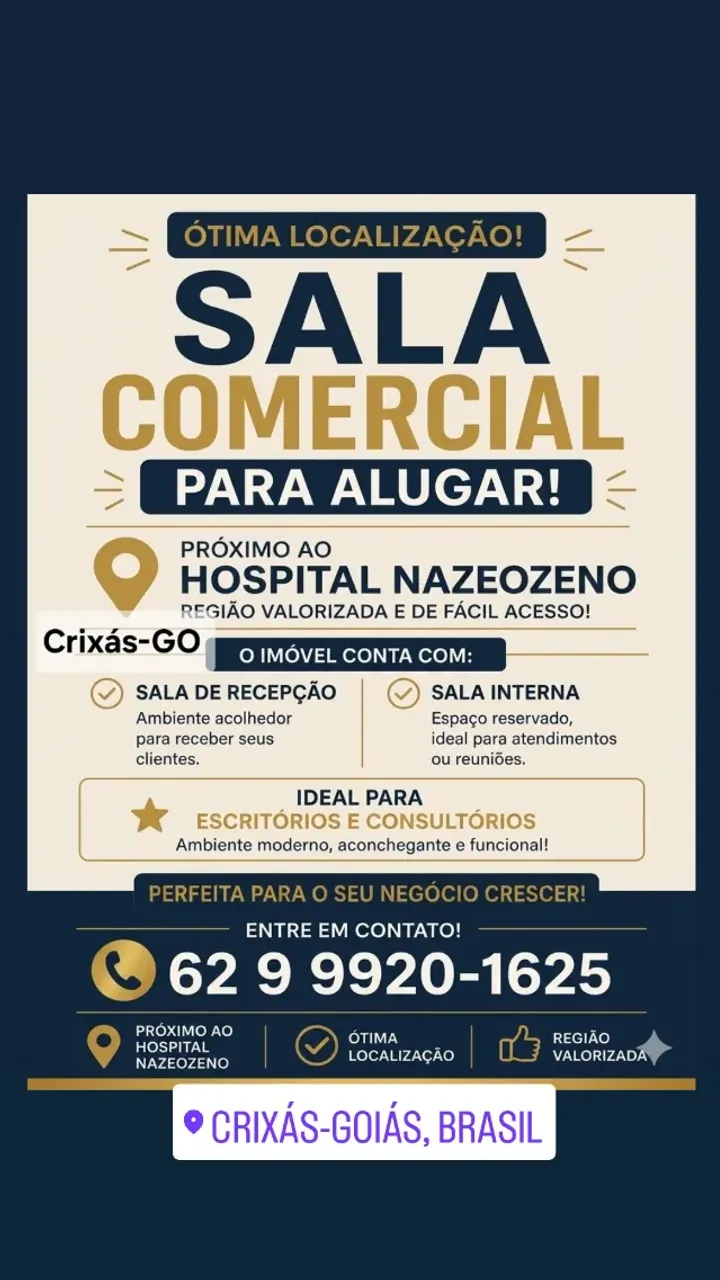 ÓTIMA LOCALIZAÇÃO!

SALA
COMERCIAL
PARA ALUGAR!

PRÓXIMO AO
HOSPITAL NAZEOZENO
REGIÃO VALORIZADA E DE FÁCIL ACESSO!

Crixás-GO

O IMÓVEL CONTA COM:

SALA DE RECEPÇÃO
Ambiente acolhedor para receber seus clientes.

SALA INTERNA
Espaço reservado, ideal para atendimentos ou reuniões.

IDEAL PARA
ESCRITÓRIOS E CONSULTÓRIOS
Ambiente moderno, aconchegante e funcional!

PERFEITA PARA O SEU NEGÓCIO CRESCER!

ENTRE EM CONTATO!
62 9 9920-1625

PRÓXIMO AO HOSPITAL NAZEOZENO
ÓTIMA LOCALIZAÇÃO
REGIÃO VALORIZADA

CRIXÁS-GOIÁS, BRASIL